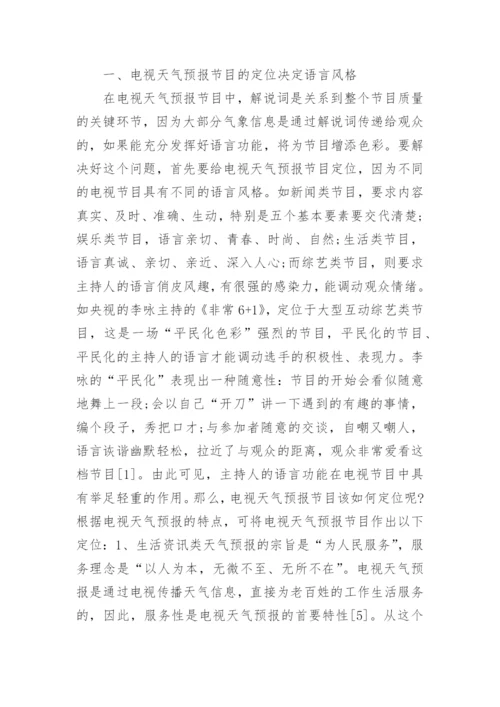 一、电视天气预报节目的定位决定语言风格

在电视天气预报节目中，解说词是关系到整个节目质量的关键环节，因为大部分气象信息是通过解说词传递给观众的，如果能充分发挥好语言功能，将为节目增添色彩。要解决好这个问题，首先要给电视天气预报节目定位，因为不同的电视节目具有不同的语言风格。如新闻类节目，要求内容真实、及时、准确、生动，特别是五个基本要素要交代清楚；娱乐类节目，语言亲切、青春、时尚、自然；生活类节目，语言真诚、亲切、亲近、深入人心；而综艺类节目，则要求主持人的语言俏皮风趣，有很强的感染力，能调动观众情绪。如央视的李咏主持的《非常6+1》，定位于大型互动综艺类节目，这是一场“平民化色彩”强烈的节目，平民化的节目、平民化的主持人的语言才能调动选手的积极性、表现力。李咏的“平民化”表现出一种随意性：节目的开始会看似随意地舞上一段；会以自己“开刀”讲一下遇到的有趣的事情，编个段子，秀把口才；与参加者随意的交谈，自嘲又嘲人，语言诙谐幽默轻松，拉近了与观众的距离，观众非常爱看这档节目[1]。由此可见，主持人的语言功能在电视节目中具有举足轻重的作用。那么，电视天气预报节目该如何定位呢？根据电视天气预报的特点，可将电视天气预报节目作出以下定位：1、生活资讯类天气预报的宗旨是“为人民服务”，服务理念是“以人为本，无微不至、无所不在”。电视天气预报是通过电视传播天气信息，直接为老百姓的工作生活服务的，因此，服务性是电视天气预报的首要特性[5]。从这个